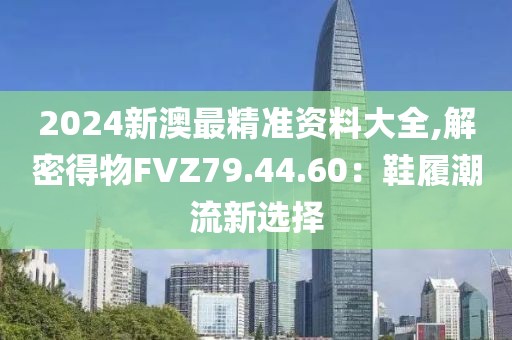 2024新澳最精准资料大全,解密得物FVZ79.44.60：鞋履潮流新选择